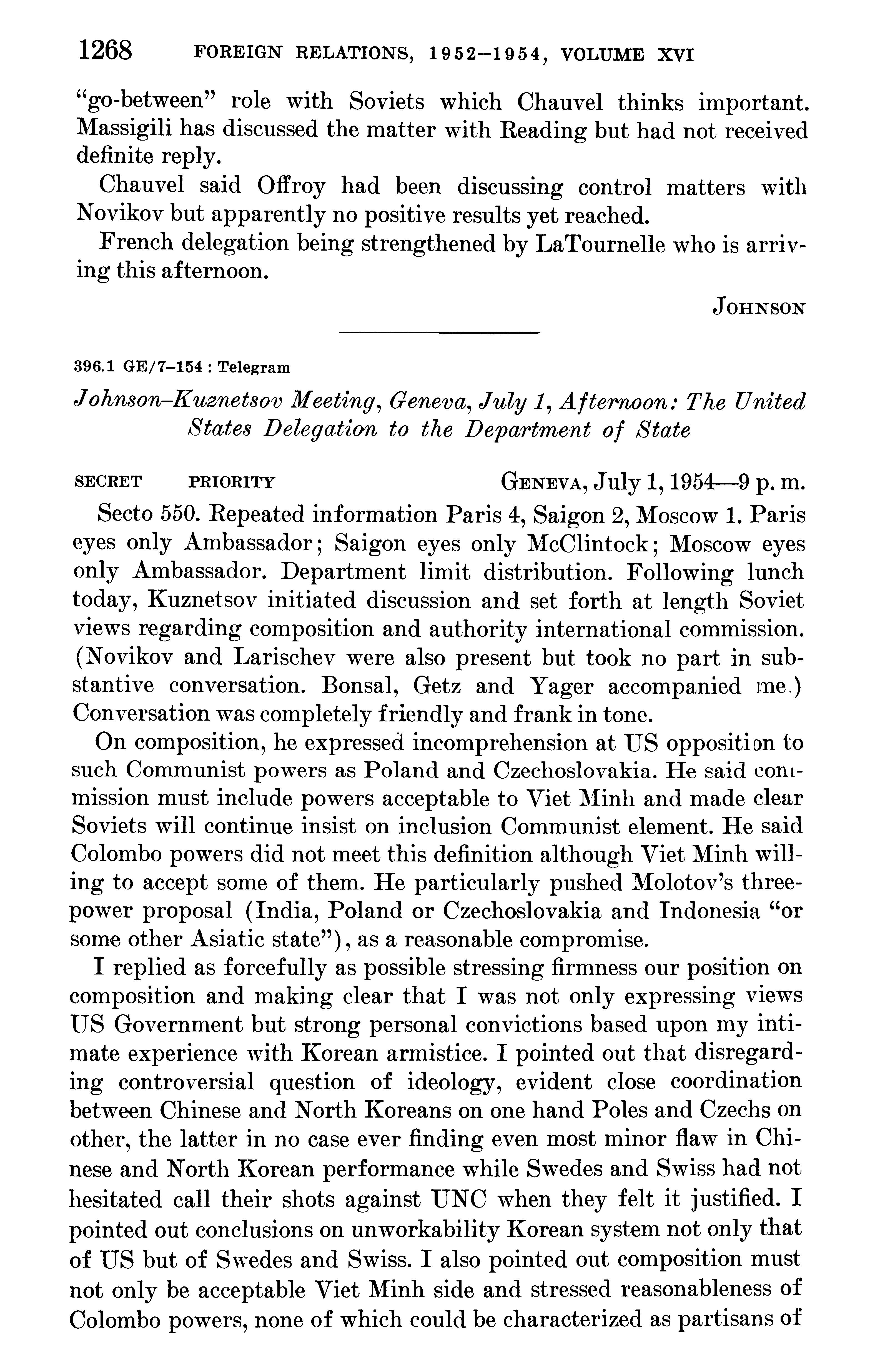 1268 FOREIGN RELATIONS, 1952–1954, VOLUME XVI

"go-between" role with Soviets which Chauvel thinks important. Massigili has discussed the matter with Reading but had not received definite reply.

Chauvel said Offroy had been discussing control matters with Novikov but apparently no positive results yet reached.

French delegation being strengthened by LaTournelle who is arriving this afternoon.

JOHNSON

396.1 GE/7–154 : Telegram

Johnson–Kuznetsov Meeting, Geneva, July 1, Afternoon: The United States Delegation to the Department of State

SECRET PRIORITY GENEVA, July 1, 1954—9 p. m.

Secto 550. Repeated information Paris 4, Saigon 2, Moscow 1. Paris eyes only Ambassador; Saigon eyes only McClintock; Moscow eyes only Ambassador. Department limit distribution. Following lunch today, Kuznetsov initiated discussion and set forth at length Soviet views regarding composition and authority international commission. (Novikov and Larischev were also present but took no part in substantive conversation. Bonsal, Getz and Yager accompanied me.) Conversation was completely friendly and frank in tone.

On composition, he expressed incomprehension at US opposition to such Communist powers as Poland and Czechoslovakia. He said commission must include powers acceptable to Viet Minh and made clear Soviets will continue insist on inclusion Communist element. He said Colombo powers did not meet this definition although Viet Minh willing to accept some of them. He particularly pushed Molotov's three-power proposal (India, Poland or Czechoslovakia and Indonesia "or some other Asiatic state"), as a reasonable compromise.

I replied as forcefully as possible stressing firmness our position on composition and making clear that I was not only expressing views US Government but strong personal convictions based upon my intimate experience with Korean armistice. I pointed out that disregarding controversial question of ideology, evident close coordination between Chinese and North Koreans on one hand Poles and Czechs on other, the latter in no case ever finding even most minor flaw in Chinese and North Korean performance while Swedes and Swiss had not hesitated call their shots against UNC when they felt it justified. I pointed out conclusions on unworkability Korean system not only that of US but of Swedes and Swiss. I also pointed out composition must not only be acceptable Viet Minh side and stressed reasonableness of Colombo powers, none of which could be characterized as partisans of